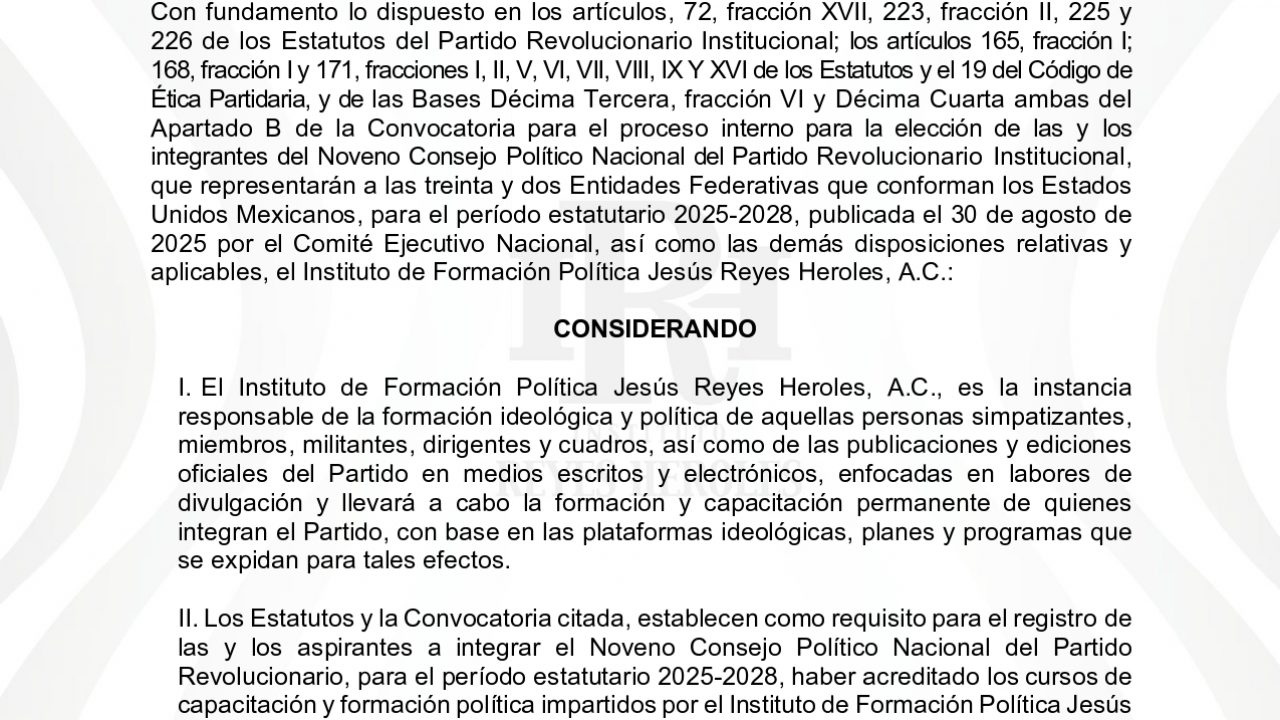 Con fundamento lo dispuesto en los artículos, 72, fracción XVII, 223, fracción II, 225 y 226 de los Estatutos del Partido Revolucionario Institucional; los artículos 165, fracción I; 168, fracción I y 171, fracciones I, II, V, VI, VII, VIII, IX Y XVI de los Estatutos y el 19 del Código de Ética Partidaria, y de las Bases Décima Tercera, fracción VI y Décima Cuarta ambas del Apartado B de la Convocatoria para el proceso interno para la elección de las y los integrantes del Noveno Consejo Político Nacional del Partido Revolucionario Institucional, que representarán a las treinta y dos Entidades Federativas que conforman los Estados Unidos Mexicanos, para el período estatutario 2025-2028, publicada el 30 de agosto de 2025 por el Comité Ejecutivo Nacional, así como las demás disposiciones relativas y aplicables, el Instituto de Formación Política Jesús Reyes Heroles, A.C.:

CONSIDERANDO

I. El Instituto de Formación Política Jesús Reyes Heroles, A.C., es la instancia responsable de la formación ideológica y política de aquellas personas simpatizantes, miembros, militantes, dirigentes y cuadros, así como de las publicaciones y ediciones oficiales del Partido en medios escritos y electrónicos, enfocadas en labores de divulgación y llevará a cabo la formación y capacitación permanente de quienes integran el Partido, con base en las plataformas ideológicas, planes y programas que se expidan para tales efectos.

II. Los Estatutos y la Convocatoria citada, establecen como requisito para el registro de las y los aspirantes a integrar el Noveno Consejo Político Nacional del Partido Revolucionario, para el período estatutario 2025-2028, haber acreditado los cursos de capacitación y formación política impartidos por el Instituto de Formación Política Jesús